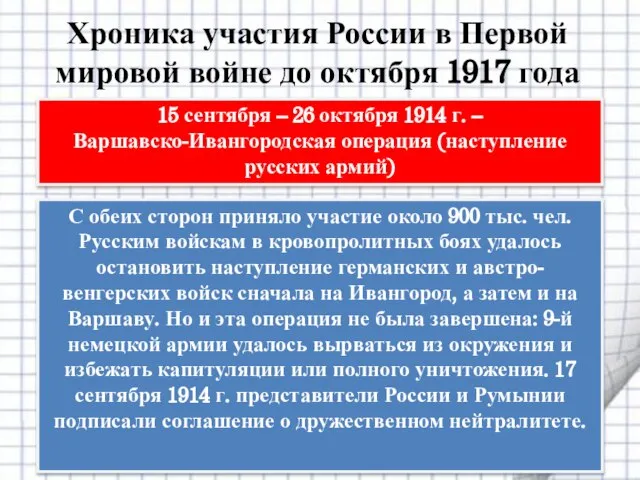 Хроника участия России в Первой мировой войне до октября 1917 года

15 сентября – 26 октября 1914 г. – Варшавско-Ивангородская операция (наступление русских армий)

С обеих сторон приняло участие около 900 тыс. чел. Русским войскам в кровопролитных боях удалось остановить наступление германских и австро-венгерских войск сначала на Ивангород, а затем и на Варшаву. Но и эта операция не была завершена: 9-й немецкой армии удалось вырваться из окружения и избежать капитуляции или полного уничтожения. 17 сентября 1914 г. представители России и Румынии подписали соглашение о дружественном нейтралитете.